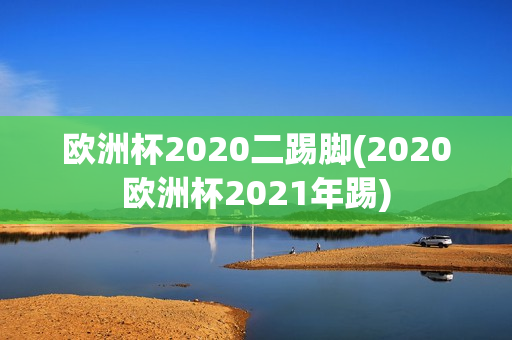 欧洲杯2020二踢脚(2020欧洲杯2021年踢)